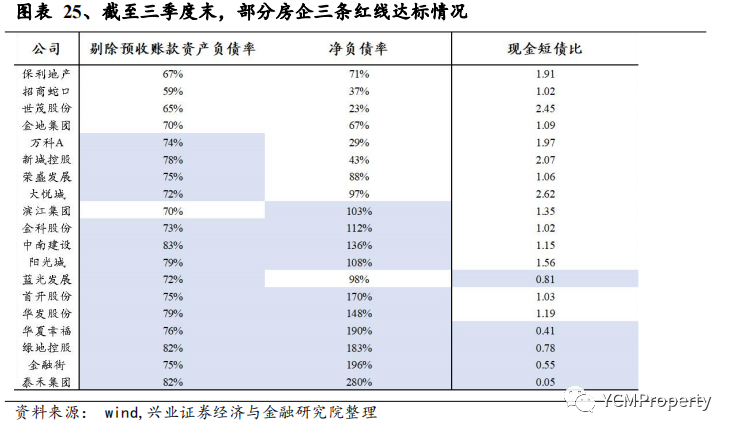 图表 25、截至三季度末，部分房企三条红线达标情况

| 公司 | 剔除预收账款资产负债率 | 净负债率 | 现金短债比 |
|---|---|---|---|
| 保利地产 | 67% | 71% | 1.91 |
| 招商蛇口 | 59% | 37% | 1.02 |
| 世茂股份 | 65% | 23% | 2.45 |
| 金地集团 | 70% | 67% | 1.09 |
| 万科A | 74% | 29% | 1.97 |
| 新城控股 | 78% | 43% | 2.07 |
| 荣盛发展 | 75% | 88% | 1.06 |
| 大悦城 | 72% | 97% | 2.62 |
| 滨江集团 | 70% | 103% | 1.35 |
| 金科股份 | 73% | 112% | 1.02 |
| 中南建设 | 83% | 136% | 1.15 |
| 阳光城 | 79% | 108% | 1.56 |
| 蓝光发展 | 72% | 98% | 0.81 |
| 首开股份 | 75% | 170% | 1.03 |
| 华发股份 | 79% | 148% | 1.19 |
| 华夏幸福 | 76% | 190% | 0.41 |
| 绿地控股 | 82% | 183% | 0.78 |
| 金融街 | 75% | 196% | 0.55 |
| 泰禾集团 | 82% | 280% | 0.05 |

资料来源： wind,兴业证券经济与金融研究院整理

YCMProperty